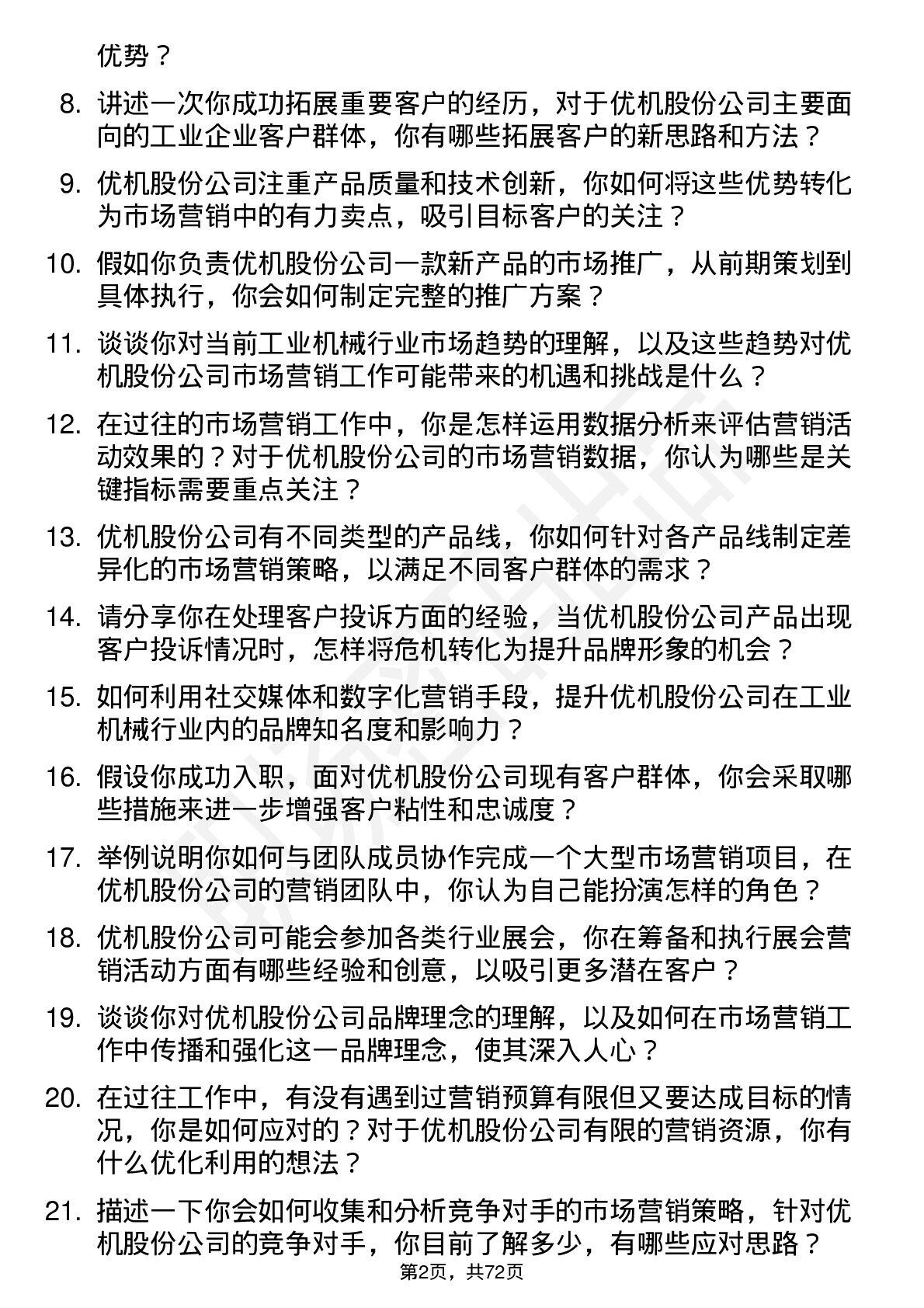 优势？

8. 讲述一次你成功拓展重要客户的经历，对于优机股份公司主要面向的工业企业客户群体，你有哪些拓展客户的新思路和方法？

9. 优机股份公司注重产品质量和技术创新，你如何将这些优势转化为市场营销中的有力卖点，吸引目标客户的关注？

10. 假如你负责优机股份公司一款新产品的市场推广，从前期策划到具体执行，你会如何制定完整的推广方案？

11. 谈谈你对当前工业机械行业市场趋势的理解，以及这些趋势对优机股份公司市场营销工作可能带来的机遇和挑战是什么？

12. 在过往的市场营销工作中，你是怎样运用数据分析来评估营销活动效果的？对于优机股份公司的市场营销数据，你认为哪些是关键指标需要重点关注？

13. 优机股份公司有不同类型的产品线，你如何针对各产品线制定差异化的市场营销策略，以满足不同客户群体的需求？

14. 请分享你在处理客户投诉方面的经验，当优机股份公司产品出现客户投诉情况时，怎样将危机转化为提升品牌形象的机会？

15. 如何利用社交媒体和数字化营销手段，提升优机股份公司在工业机械行业内的品牌知名度和影响力？

16. 假设你成功入职，面对优机股份公司现有客户群体，你会采取哪些措施来进一步增强客户粘性和忠诚度？

17. 举例说明你如何与团队成员协作完成一个大型市场营销项目，在优机股份公司的营销团队中，你认为自己能扮演怎样的角色？

18. 优机股份公司可能会参加各类行业展会，你在筹备和执行展会营销活动方面有哪些经验和创意，以吸引更多潜在客户？

19. 谈谈你对优机股份公司品牌理念的理解，以及如何在市场营销工作中传播和强化这一品牌理念，使其深入人心？

20. 在过往工作中，有没有遇到过营销预算有限但又要达成目标的情况，你是如何应对的？对于优机股份公司有限的营销资源，你有什么优化利用的想法？

21. 描述一下你会如何收集和分析竞争对手的市场营销策略，针对优机股份公司的竞争对手，你目前了解多少，有哪些应对思路？

第2页，共72页